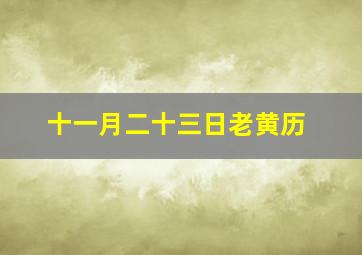 十一月二十三日老黄历